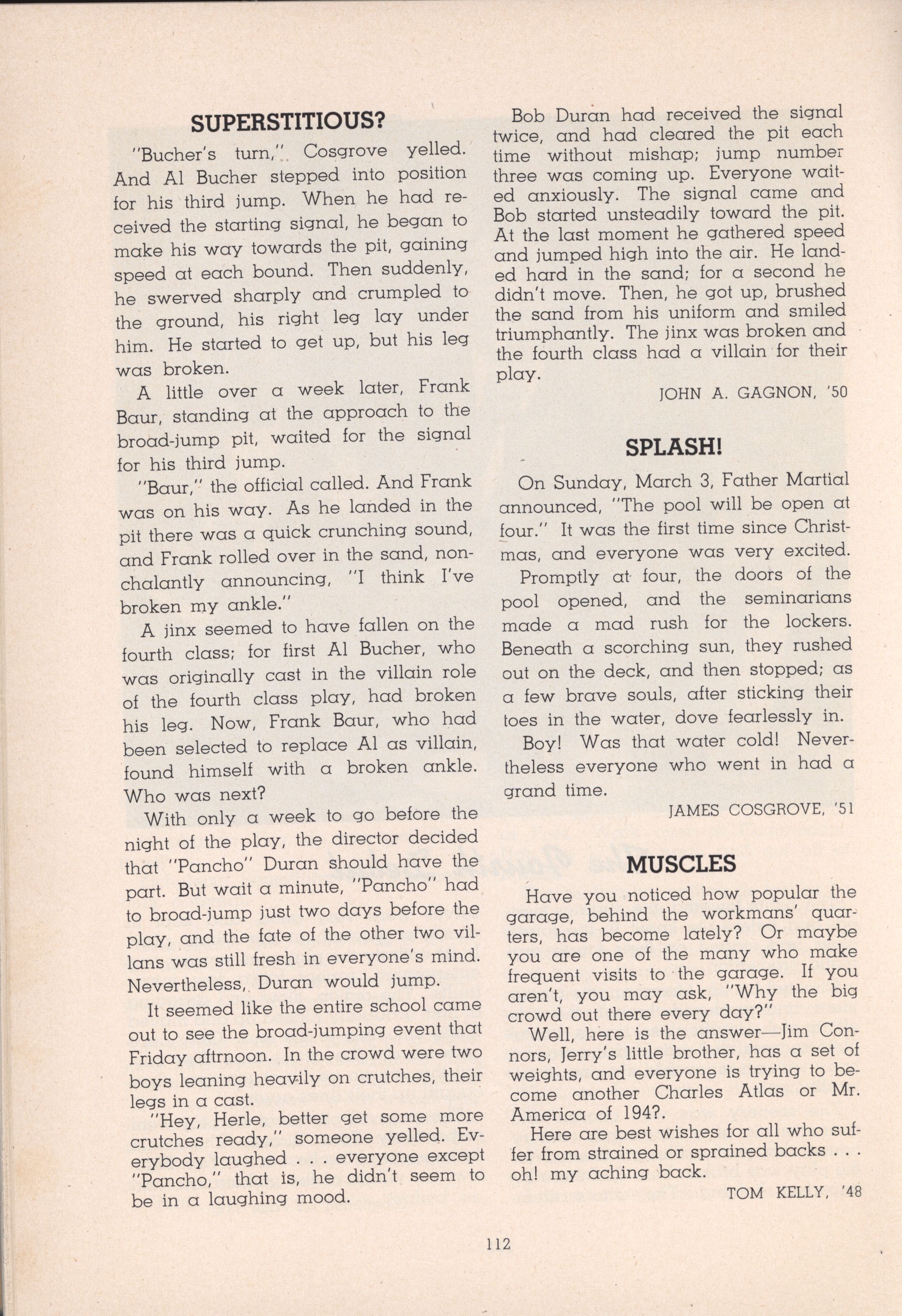 SUPERSTITIOUS?

"Bucher's turn," Cosgrove yelled. And Al Bucher stepped into position for his third jump. When he had received the starting signal, he began to make his way towards the pit, gaining speed at each bound. Then suddenly, he swerved sharply and crumpled to the ground, his right leg lay under him. He started to get up, but his leg was broken.

A little over a week later, Frank Baur, standing at the approach to the broad-jump pit, waited for the signal for his third jump.

"Baur," the official called. And Frank was on his way. As he landed in the pit there was a quick crunching sound, and Frank rolled over in the sand, nonchalantly announcing, "I think I've broken my ankle."

A jinx seemed to have fallen on the fourth class; for first Al Bucher, who was originally cast in the villain role of the fourth class play, had broken his leg. Now, Frank Baur, who had been selected to replace Al as villain, found himself with a broken ankle. Who was next?

With only a week to go before the night of the play, the director decided that "Pancho" Duran should have the part. But wait a minute, "Pancho" had to broad-jump just two days before the play, and the fate of the other two villans was still fresh in everyone's mind. Nevertheless, Duran would jump.

It seemed like the entire school came out to see the broad-jumping event that Friday aftrnoon. In the crowd were two boys leaning heavily on crutches, their legs in a cast.

"Hey, Herle, better get some more crutches ready," someone yelled. Everybody laughed . . . everyone except "Pancho," that is, he didn't seem to be in a laughing mood.

Bob Duran had received the signal twice, and had cleared the pit each time without mishap; jump number three was coming up. Everyone waited anxiously. The signal came and Bob started unsteadily toward the pit. At the last moment he gathered speed and jumped high into the air. He landed hard in the sand; for a second he didn't move. Then, he got up, brushed the sand from his uniform and smiled triumphantly. The jinx was broken and the fourth class had a villain for their play.

JOHN A. GAGNON, '50

SPLASH!

On Sunday, March 3, Father Martial announced, "The pool will be open at four." It was the first time since Christmas, and everyone was very excited.

Promptly at four, the doors of the pool opened, and the seminarians made a mad rush for the lockers. Beneath a scorching sun, they rushed out on the deck, and then stopped; as a few brave souls, after sticking their toes in the water, dove fearlessly in.

Boy! Was that water cold! Nevertheless everyone who went in had a grand time.

JAMES COSGROVE, '51

MUSCLES

Have you noticed how popular the garage, behind the workmans' quarters, has become lately? Or maybe you are one of the many who make frequent visits to the garage. If you aren't, you may ask, "Why the big crowd out there every day?"

Well, here is the answer—Jim Connors, Jerry's little brother, has a set of weights, and everyone is trying to become another Charles Atlas or Mr. America of 194?.

Here are best wishes for all who suffer from strained or sprained backs . . . oh! my aching back.

TOM KELLY, '48

112